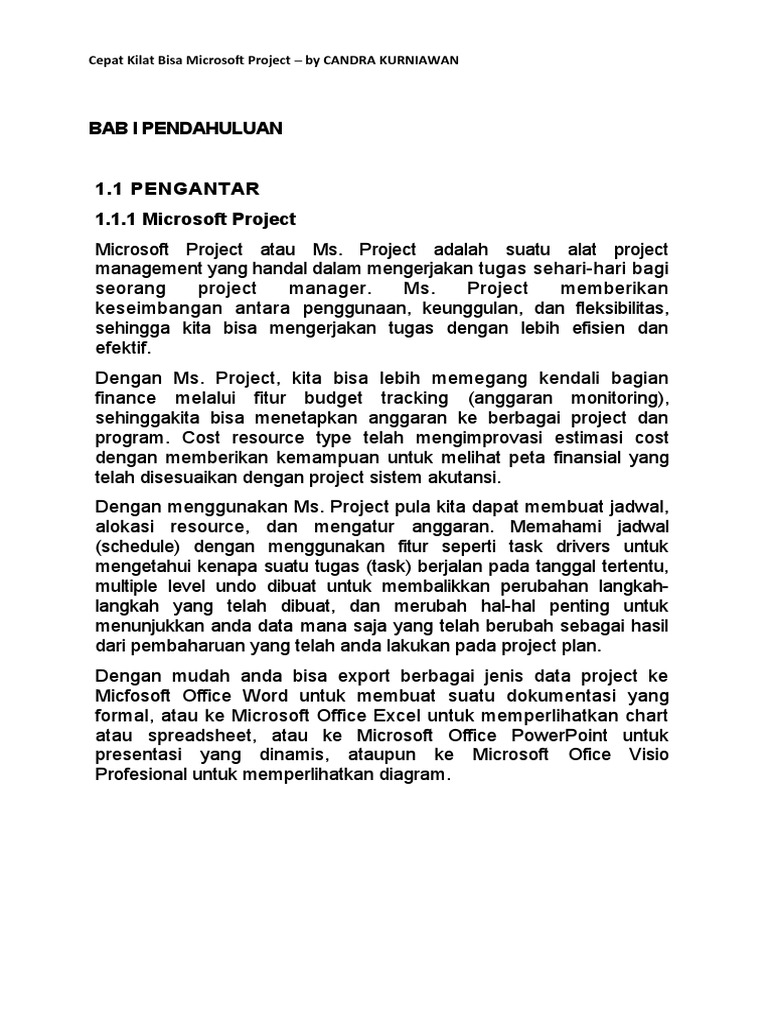 Cepat Kilat Bisa Microsoft Project – by CANDRA KURNIAWAN

BAB I PENDAHULUAN

1.1 PENGANTAR

1.1.1 Microsoft Project

Microsoft Project atau Ms. Project adalah suatu alat project management yang handal dalam mengerjakan tugas sehari-hari bagi seorang project manager. Ms. Project memberikan keseimbangan antara penggunaan, keunggulan, dan fleksibilitas, sehingga kita bisa mengerjakan tugas dengan lebih efisien dan efektif.

Dengan Ms. Project, kita bisa lebih memegang kendali bagian finance melalui fitur budget tracking (anggaran monitoring), sehinggakita bisa menetapkan anggaran ke berbagai project dan program. Cost resource type telah mengimprovasi estimasi cost dengan memberikan kemampuan untuk melihat peta finansial yang telah disesuaikan dengan project sistem akutansi.

Dengan menggunakan Ms. Project pula kita dapat membuat jadwal, alokasi resource, dan mengatur anggaran. Memahami jadwal (schedule) dengan menggunakan fitur seperti task drivers untuk mengetahui kenapa suatu tugas (task) berjalan pada tanggal tertentu, multiple level undo dibuat untuk membalikkan perubahan langkah-langkah yang telah dibuat, dan merubah hal-hal penting untuk menunjukkan anda data mana saja yang telah berubah sebagai hasil dari pembaharuan yang telah anda lakukan pada project plan.

Dengan mudah anda bisa export berbagai jenis data project ke Micfosoft Office Word untuk membuat suatu dokumentasi yang formal, atau ke Microsoft Office Excel untuk memperlihatkan chart atau spreadsheet, atau ke Microsoft Office PowerPoint untuk presentasi yang dinamis, ataupun ke Microsoft Ofice Visio Profesional untuk memperlihatkan diagram.